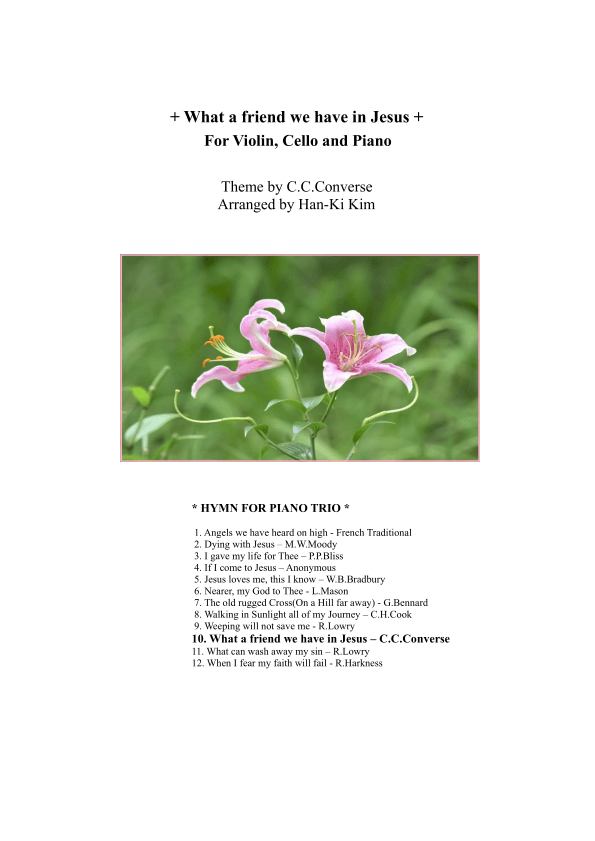 + What a friend we have in Jesus +
For Violin, Cello and Piano

Theme by C.C.Converse
Arranged by Han-Ki Kim

* HYMN FOR PIANO TRIO *

1. Angels we have heard on high - French Traditional
2. Dying with Jesus – M.W.Moody
3. I gave my life for Thee – P.P.Bliss
4. If I come to Jesus – Anonymous
5. Jesus loves me, this I know – W.B.Bradbury
6. Nearer, my God to Thee - L.Mason
7. The old rugged Cross(On a Hill far away) - G.Bennard
8. Walking in Sunlight all of my Journey – C.H.Cook
9. Weeping will not save me - R.Lowry
10. What a friend we have in Jesus – C.C.Converse
11. What can wash away my sin – R.Lowry
12. When I fear my faith will fail - R.Harkness